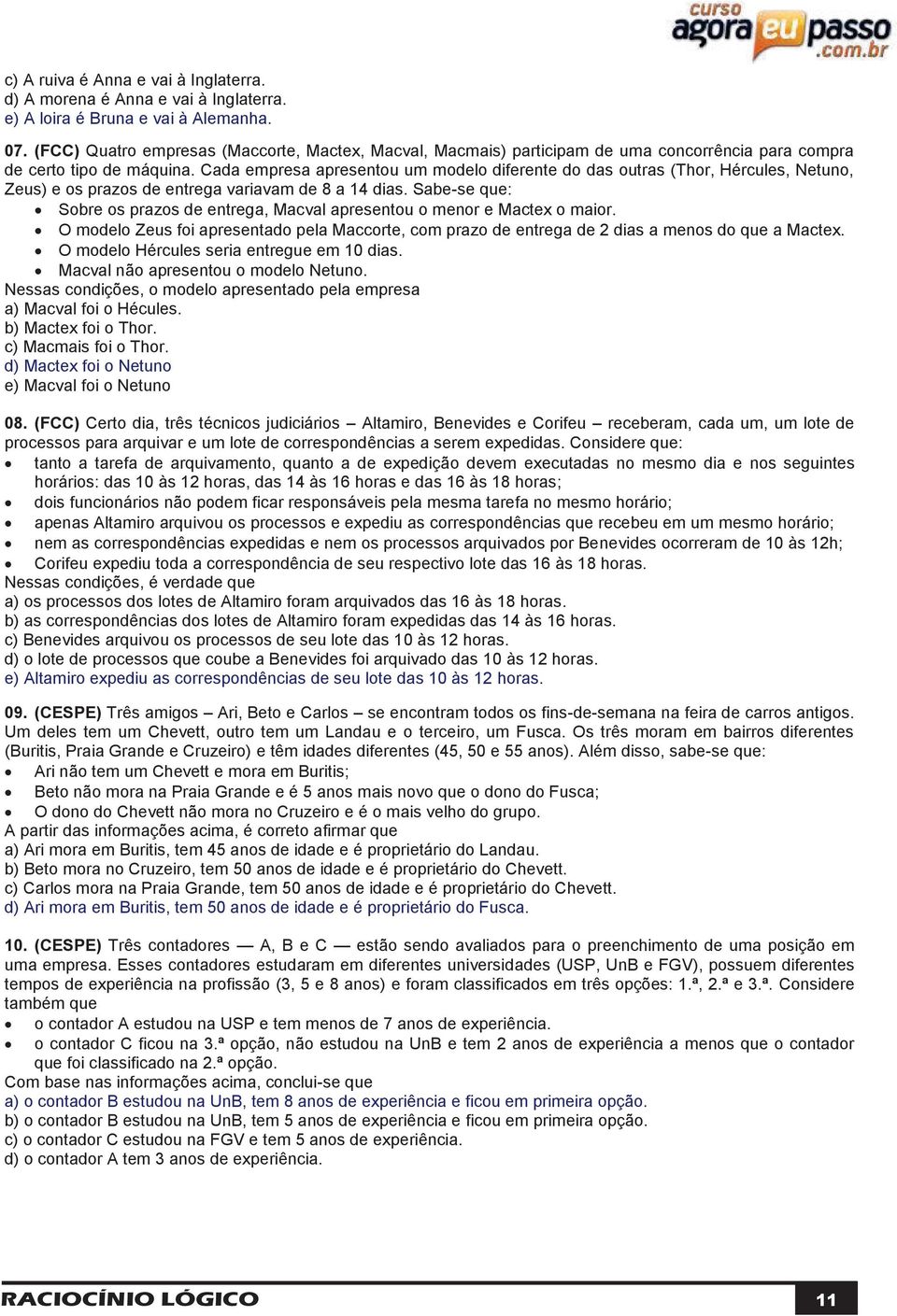 curso agora eu passo .com.br

c) A ruiva é Anna e vai à Inglaterra.
d) A morena é Anna e vai à Inglaterra.
e) A loira é Bruna e vai à Alemanha.

07. (FCC) Quatro empresas (Maccorte, Mactex, Macval, Macmais) participam de uma concorrência para compra de certo tipo de máquina. Cada empresa apresentou um modelo diferente do das outras (Thor, Hércules, Netuno, Zeus) e os prazos de entrega variavam de 8 a 14 dias. Sabe-se que:
• Sobre os prazos de entrega, Macval apresentou o menor e Mactex o maior.
• O modelo Zeus foi apresentado pela Maccorte, com prazo de entrega de 2 dias a menos do que a Mactex.
• O modelo Hércules seria entregue em 10 dias.
• Macval não apresentou o modelo Netuno.
Nessas condições, o modelo apresentado pela empresa
a) Macval foi o Hécules.
b) Mactex foi o Thor.
c) Macmais foi o Thor.
d) Mactex foi o Netuno
e) Macval foi o Netuno

08. (FCC) Certo dia, três técnicos judiciários – Altamiro, Benevides e Corifeu – receberam, cada um, um lote de processos para arquivar e um lote de correspondências a serem expedidas. Considere que:
• tanto a tarefa de arquivamento, quanto a de expedição devem executadas no mesmo dia e nos seguintes horários: das 10 às 12 horas, das 14 às 16 horas e das 16 às 18 horas;
• dois funcionários não podem ficar responsáveis pela mesma tarefa no mesmo horário;
• apenas Altamiro arquivou os processos e expediu as correspondências que recebeu em um mesmo horário;
• nem as correspondências expedidas e nem os processos arquivados por Benevides ocorreram de 10 às 12h;
• Corifeu expediu toda a correspondência de seu respectivo lote das 16 às 18 horas.
Nessas condições, é verdade que
a) os processos dos lotes de Altamiro foram arquivados das 16 às 18 horas.
b) as correspondências dos lotes de Altamiro foram expedidas das 14 às 16 horas.
c) Benevides arquivou os processos de seu lote das 10 às 12 horas.
d) o lote de processos que coube a Benevides foi arquivado das 10 às 12 horas.
e) Altamiro expediu as correspondências de seu lote das 10 às 12 horas.

09. (CESPE) Três amigos – Ari, Beto e Carlos – se encontram todos os fins-de-semana na feira de carros antigos. Um deles tem um Chevett, outro tem um Landau e o terceiro, um Fusca. Os três moram em bairros diferentes (Buritis, Praia Grande e Cruzeiro) e têm idades diferentes (45, 50 e 55 anos). Além disso, sabe-se que:
• Ari não tem um Chevett e mora em Buritis;
• Beto não mora na Praia Grande e é 5 anos mais novo que o dono do Fusca;
• O dono do Chevett não mora no Cruzeiro e é o mais velho do grupo.
A partir das informações acima, é correto afirmar que
a) Ari mora em Buritis, tem 45 anos de idade e é proprietário do Landau.
b) Beto mora no Cruzeiro, tem 50 anos de idade e é proprietário do Chevett.
c) Carlos mora na Praia Grande, tem 50 anos de idade e é proprietário do Chevett.
d) Ari mora em Buritis, tem 50 anos de idade e é proprietário do Fusca.

10. (CESPE) Três contadores — A, B e C — estão sendo avaliados para o preenchimento de uma posição em uma empresa. Esses contadores estudaram em diferentes universidades (USP, UnB e FGV), possuem diferentes tempos de experiência na profissão (3, 5 e 8 anos) e foram classificados em três opções: 1.ª, 2.ª e 3.ª. Considere também que
• o contador A estudou na USP e tem menos de 7 anos de experiência.
• o contador C ficou na 3.ª opção, não estudou na UnB e tem 2 anos de experiência a menos que o contador que foi classificado na 2.ª opção.
Com base nas informações acima, conclui-se que
a) o contador B estudou na UnB, tem 8 anos de experiência e ficou em primeira opção.
b) o contador B estudou na UnB, tem 5 anos de experiência e ficou em primeira opção.
c) o contador C estudou na FGV e tem 5 anos de experiência.
d) o contador A tem 3 anos de experiência.

RACIOCÍNIO LÓGICO 11